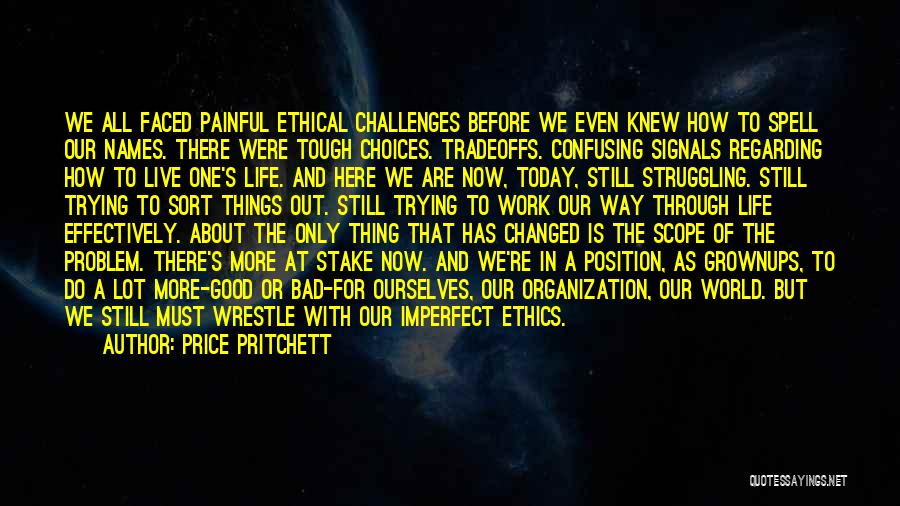 WE ALL FACED PAINFUL ETHICAL CHALLENGES BEFORE WE EVEN KNEW HOW TO SPELL OUR NAMES. THERE WERE TOUGH CHOICES. TRADEOFFS. CONFUSING SIGNALS REGARDING HOW TO LIVE ONE'S LIFE. AND HERE WE ARE NOW, TODAY, STILL STRUGGLING. STILL TRYING TO SORT THINGS OUT. STILL TRYING TO WORK OUR WAY THROUGH LIFE EFFECTIVELY. ABOUT THE ONLY THING THAT HAS CHANGED IS THE SCOPE OF THE PROBLEM. THERE'S MORE AT STAKE NOW. AND WE'RE IN A POSITION, AS GROWNUPS, TO DO A LOT MORE-GOOD OR BAD-FOR OURSELVES, OUR ORGANIZATION, OUR WORLD. BUT WE STILL MUST WRESTLE WITH OUR IMPERFECT ETHICS.

AUTHOR: PRICE PRITCHETT

QUOTESSAYINGS.NET